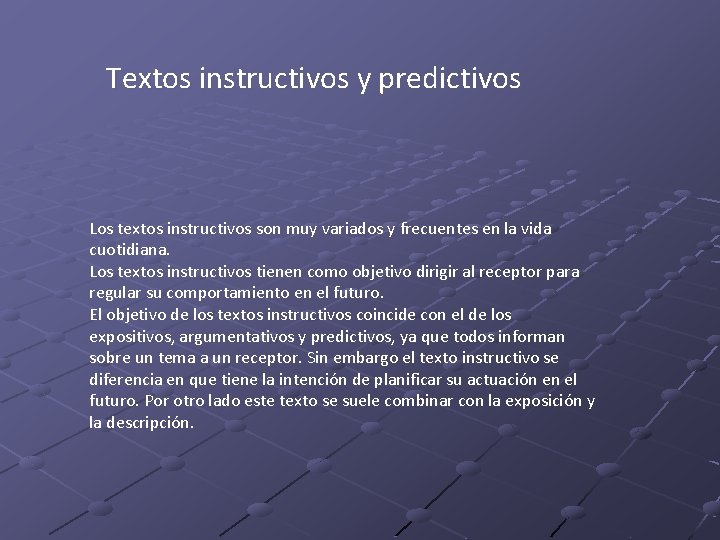 Textos instructivos y predictivos

Los textos instructivos son muy variados y frecuentes en la vida cuotidiana.
Los textos instructivos tienen como objetivo dirigir al receptor para regular su comportamiento en el futuro.
El objetivo de los textos instructivos coincide con el de los expositivos, argumentativos y predictivos, ya que todos informan sobre un tema a un receptor. Sin embargo el texto instructivo se diferencia en que tiene la intención de planificar su actuación en el futuro. Por otro lado este texto se suele combinar con la exposición y la descripción.